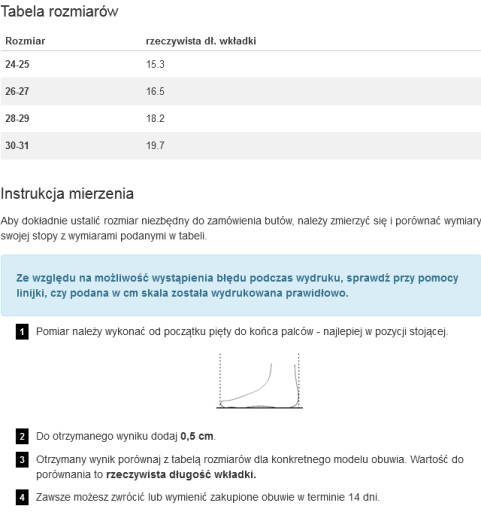 Tabela rozmiarów

| Rozmiar | rzeczywista dł. wkładki |
|---|---|
| 24-25 | 15.3 |
| 26-27 | 16.5 |
| 28-29 | 18.2 |
| 30-31 | 19.7 |

Instrukcja mierzenia

Aby dokładnie ustalić rozmiar niezbędny do zamówienia butów, należy zmierzyć się i porównać wymiary swojej stopy z wymiarami podanymi w tabeli.

Ze względu na możliwość wystąpienia błędu podczas wydruku, sprawdź przy pomocy linijki, czy podana w cm skala została wydrukowana prawidłowo.

1 Pomiar należy wykonać od początku pięty do końca palców - najlepiej w pozycji stojącej.

2 Do otrzymanego wyniku dodaj 0,5 cm.

3 Otrzymany wynik porównaj z tabelą rozmiarów dla konkretnego modelu obuwia. Wartość do porównania to rzeczywista długość wkładki.

4 Zawsze możesz zwrócić lub wymienić zakupione obuwie w terminie 14 dni.